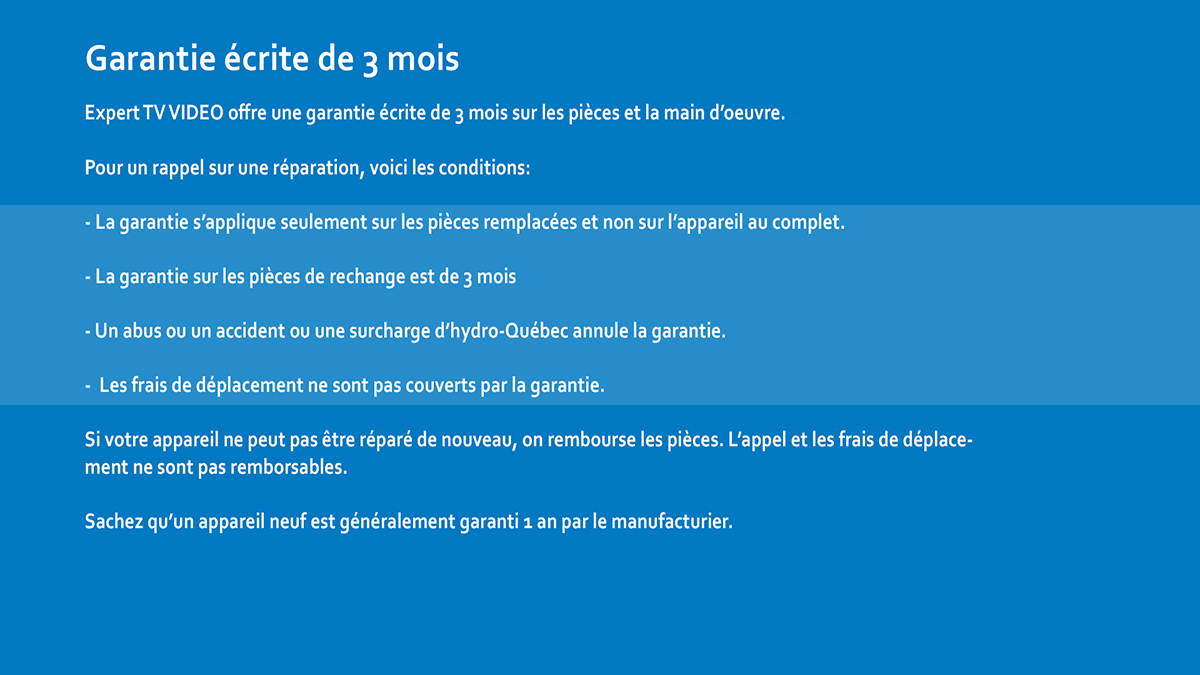 Garantie écrite de 3 mois

Expert TV VIDEO offre une garantie écrite de 3 mois sur les pièces et la main d'oeuvre.

Pour un rappel sur une réparation, voici les conditions:

- La garantie s'applique seulement sur les pièces remplacées et non sur l'appareil au complet.

- La garantie sur les pièces de rechange est de 3 mois

- Un abus ou un accident ou une surcharge d'hydro-Québec annule la garantie.

- Les frais de déplacement ne sont pas couverts par la garantie.

Si votre appareil ne peut pas être réparé de nouveau, on rembourse les pièces. L'appel et les frais de déplacement ne sont pas remborsables.

Sachez qu'un appareil neuf est généralement garanti 1 an par le manufacturier.